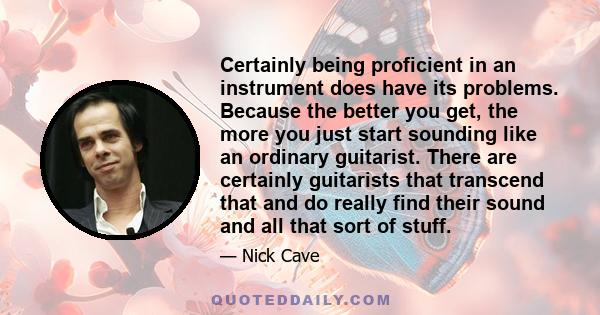 Certainly being proficient in an instrument does have its problems. Because the better you get, the more you just start sounding like an ordinary guitarist. There are certainly guitarists that transcend that and do really find their sound and all that sort of stuff.

— Nick Cave

QUOTEDDAILY.COM